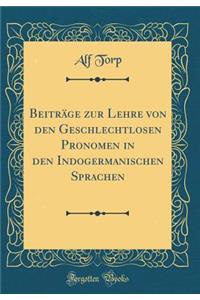 Alf Torp

Beiträge zur Lehre von den Geschlechtlosen Pronomen in den Indogermanischen Sprachen

Forgotten Books